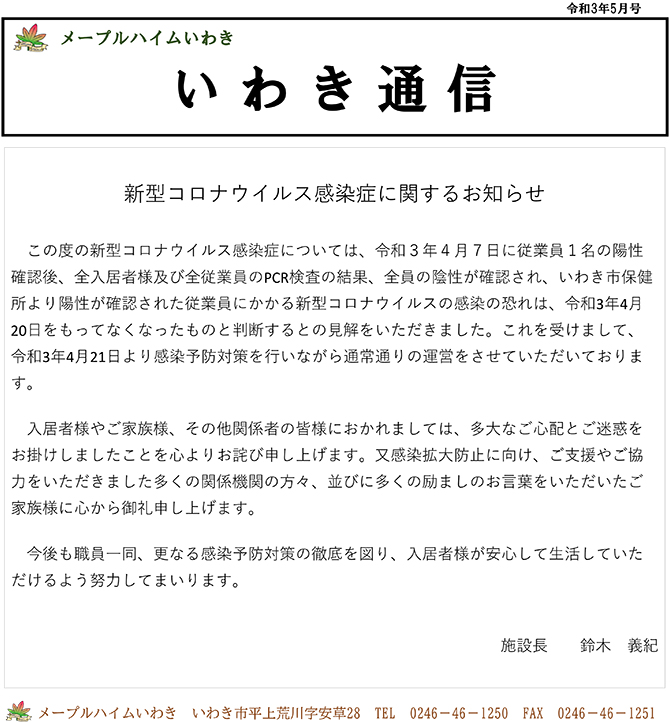 令和3年5月号

メープルハイムいわき

いわき通信

新型コロナウイルス感染症に関するお知らせ

この度の新型コロナウイルス感染症については、令和３年４月７日に従業員１名の陽性確認後、全入居者様及び全従業員のPCR検査の結果、全員の陰性が確認され、いわき市保健所より陽性が確認された従業員にかかる新型コロナウイルスの感染の恐れは、令和3年4月20日をもってなくなったものと判断するとの見解をいただきました。これを受けまして、令和3年4月21日より感染予防対策を行いながら通常通りの運営をさせていただいております。

入居者様やご家族様、その他関係者の皆様におかれましては、多大なご心配とご迷惑をお掛けしましたことを心よりお詫び申し上げます。又感染拡大防止に向け、ご支援やご協力をいただきました多くの関係機関の方々、並びに多くの励ましのお言葉をいただいたご家族様に心から御礼申し上げます。

今後も職員一同、更なる感染予防対策の徹底を図り、入居者様が安心して生活していただけるよう努力してまいります。

施設長　鈴木　義紀

メープルハイムいわき　いわき市平上荒川字安草28　TEL　0246－46－1250　FAX　0246－46－1251